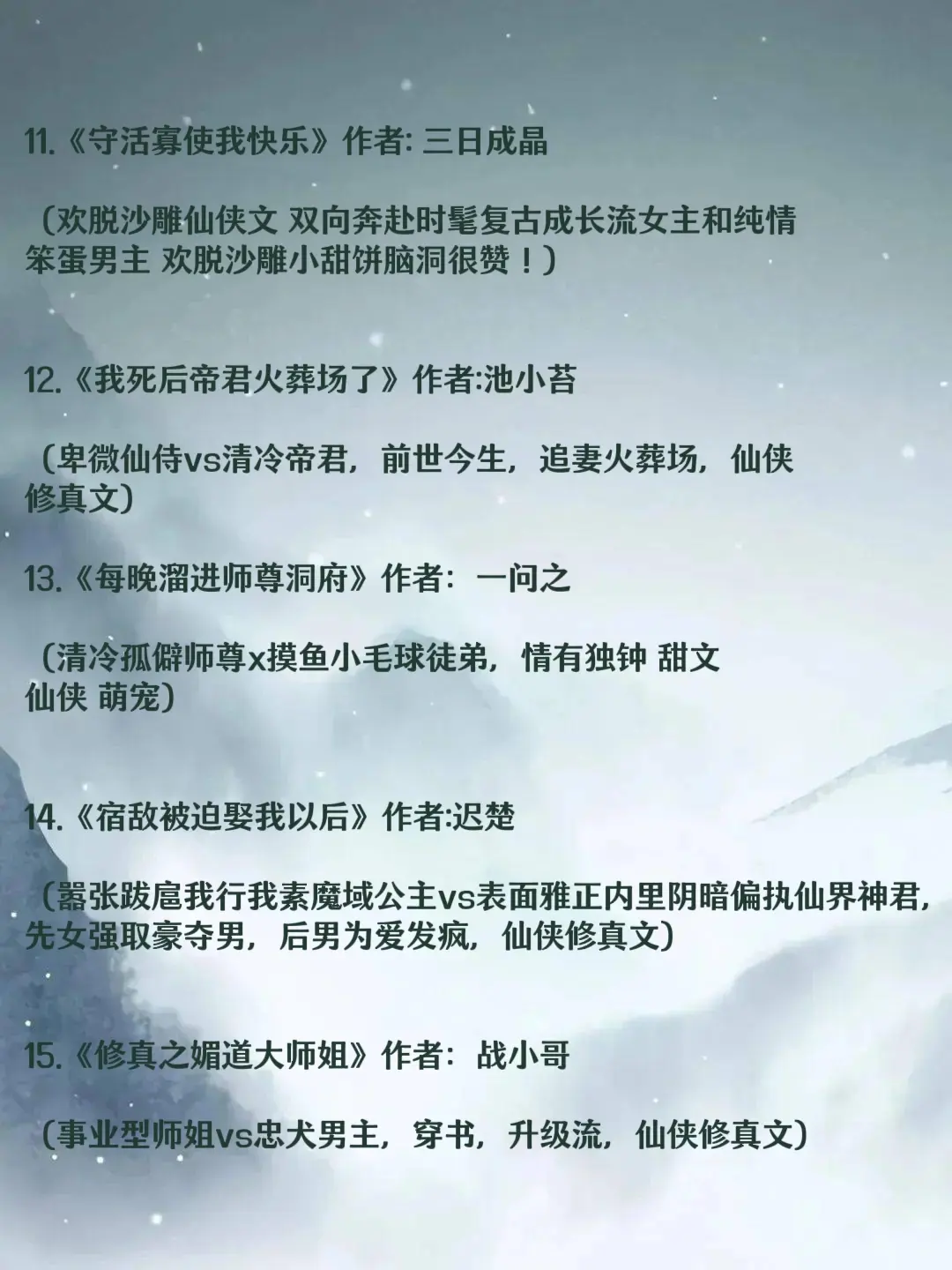 11.《守活寡使我快乐》作者: 三日成晶

（欢脱沙雕仙侠文 双向奔赴时髦复古成长流女主和纯情笨蛋男主 欢脱沙雕小甜饼脑洞很赞！）

12.《我死后帝君火葬场了》作者:池小苔

（卑微仙侍vs清冷帝君，前世今生，追妻火葬场，仙侠修真文）

13.《每晚溜进师尊洞府》作者：一问之

（清冷孤僻师尊x摸鱼小毛球徒弟，情有独钟 甜文 仙侠 萌宠）

14.《宿敌被迫娶我以后》作者:迟楚

（嚣张跋扈我行我素魔域公主vs表面雅正内里阴暗偏执仙界神君，先女强取豪夺男，后男为爱发疯，仙侠修真文）

15.《修真之媚道大师姐》作者：战小哥

（事业型师姐vs忠犬男主，穿书，升级流，仙侠修真文）